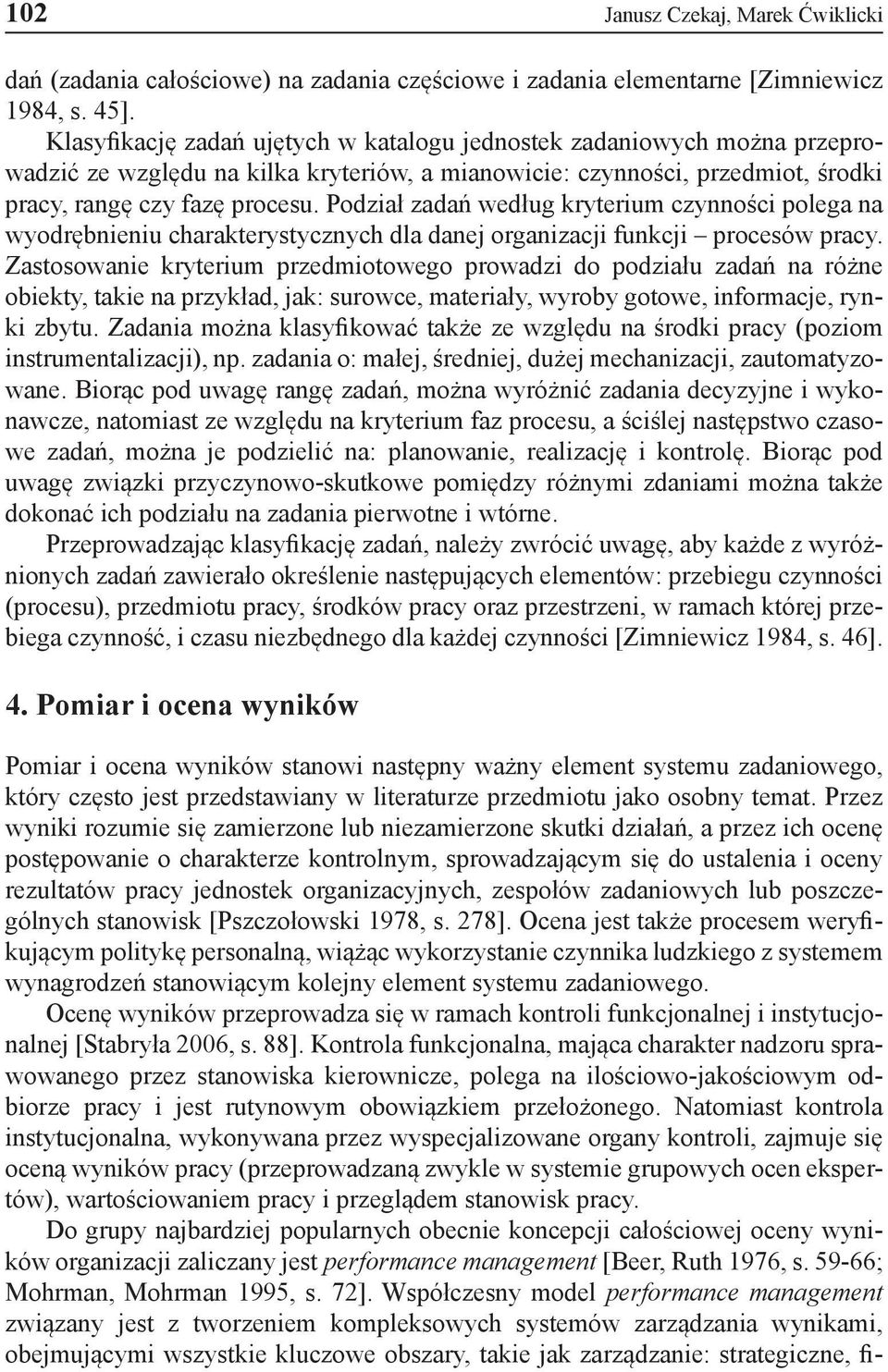 102 Janusz Czekaj, Marek Ćwiklicki

dań (zadania całościowe) na zadania częściowe i zadania elementarne [Zimniewicz 1984, s. 45].

Klasyfikację zadań ujętych w katalogu jednostek zadaniowych można przeprowadzić ze względu na kilka kryteriów, a mianowicie: czynności, przedmiot, środki pracy, rangę czy fazę procesu. Podział zadań według kryterium czynności polega na wyodrębnieniu charakterystycznych dla danej organizacji funkcji – procesów pracy. Zastosowanie kryterium przedmiotowego prowadzi do podziału zadań na różne obiekty, takie na przykład, jak: surowce, materiały, wyroby gotowe, informacje, rynki zbytu. Zadania można klasyfikować także ze względu na środki pracy (poziom instrumentalizacji), np. zadania o: małej, średniej, dużej mechanizacji, zautomatyzowane. Biorąc pod uwagę rangę zadań, można wyróżnić zadania decyzyjne i wykonawcze, natomiast ze względu na kryterium faz procesu, a ściślej następstwo czasowe zadań, można je podzielić na: planowanie, realizację i kontrolę. Biorąc pod uwagę związki przyczynowo-skutkowe pomiędzy różnymi zdaniami można także dokonać ich podziału na zadania pierwotne i wtórne.

Przeprowadzając klasyfikację zadań, należy zwrócić uwagę, aby każde z wyróżnionych zadań zawierało określenie następujących elementów: przebiegu czynności (procesu), przedmiotu pracy, środków pracy oraz przestrzeni, w ramach której przebiega czynność, i czasu niezbędnego dla każdej czynności [Zimniewicz 1984, s. 46].

4. Pomiar i ocena wyników

Pomiar i ocena wyników stanowi następny ważny element systemu zadaniowego, który często jest przedstawiany w literaturze przedmiotu jako osobny temat. Przez wyniki rozumie się zamierzone lub niezamierzone skutki działań, a przez ich ocenę postępowanie o charakterze kontrolnym, sprowadzającym się do ustalenia i oceny rezultatów pracy jednostek organizacyjnych, zespołów zadaniowych lub poszczególnych stanowisk [Pszczołowski 1978, s. 278]. Ocena jest także procesem weryfikującym politykę personalną, wiążąc wykorzystanie czynnika ludzkiego z systemem wynagrodzeń stanowiącym kolejny element systemu zadaniowego.

Ocenę wyników przeprowadza się w ramach kontroli funkcjonalnej i instytucjonalnej [Stabryła 2006, s. 88]. Kontrola funkcjonalna, mająca charakter nadzoru sprawowanego przez stanowiska kierownicze, polega na ilościowo-jakościowym odbiorze pracy i jest rutynowym obowiązkiem przełożonego. Natomiast kontrola instytucjonalna, wykonywana przez wyspecjalizowane organy kontroli, zajmuje się oceną wyników pracy (przeprowadzaną zwykle w systemie grupowych ocen ekspertów), wartościowaniem pracy i przeglądem stanowisk pracy.

Do grupy najbardziej popularnych obecnie koncepcji całościowej oceny wyników organizacji zaliczany jest performance management [Beer, Ruth 1976, s. 59-66; Mohrman, Mohrman 1995, s. 72]. Współczesny model performance management związany jest z tworzeniem kompleksowych systemów zarządzania wynikami, obejmującymi wszystkie kluczowe obszary, takie jak zarządzanie: strategiczne, fi-